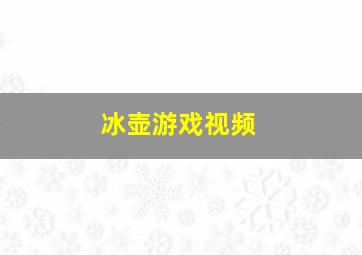 冰壶游戏视频